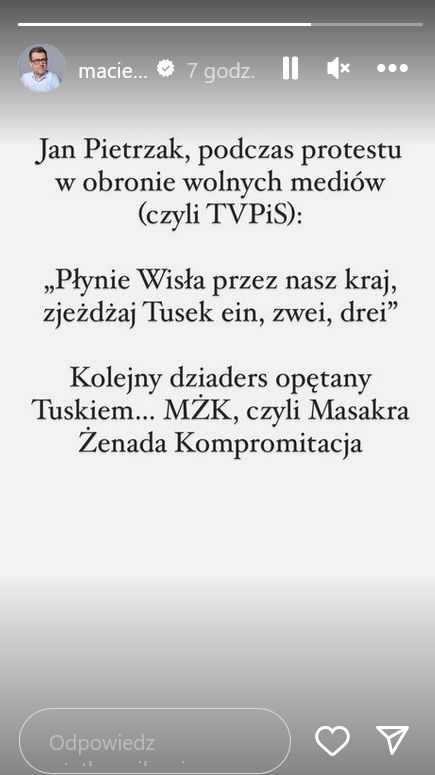 macie... 7 godz.

Jan Pietrzak, podczas protestu w obronie wolnych mediów (czyli TVPiS):

„Płynie Wisła przez nasz kraj, zjeżdżaj Tusek ein, zwei, drei”

Kolejny dziaders opętany Tuskiem... MŻK, czyli Masakra Żenada Kompromitacja

Odpowiedz